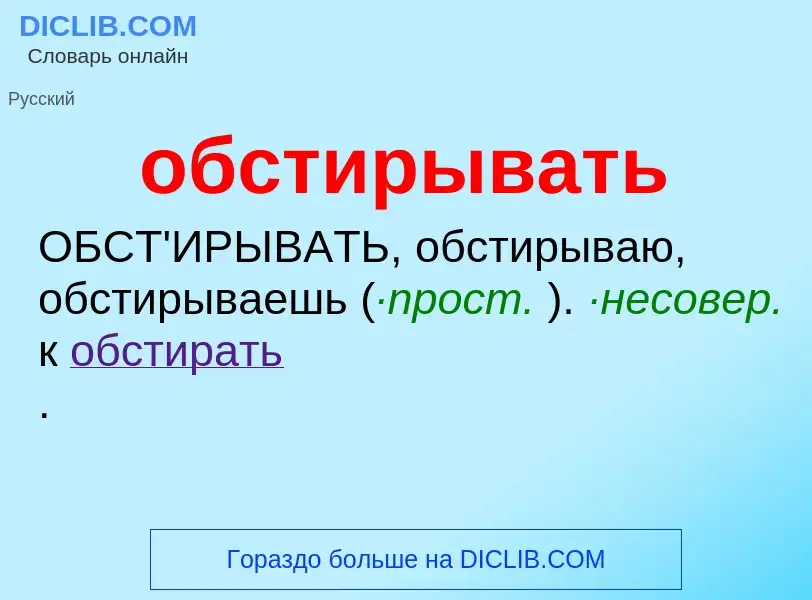 DICLIB.COM
Словарь онлайн

Русский

обстирывать

ОБСТ'ИРЫВАТЬ, обстирываю, обстирываешь (·прост. ). ·несовер. к обстирать
.

Гораздо больше на DICLIB.COM